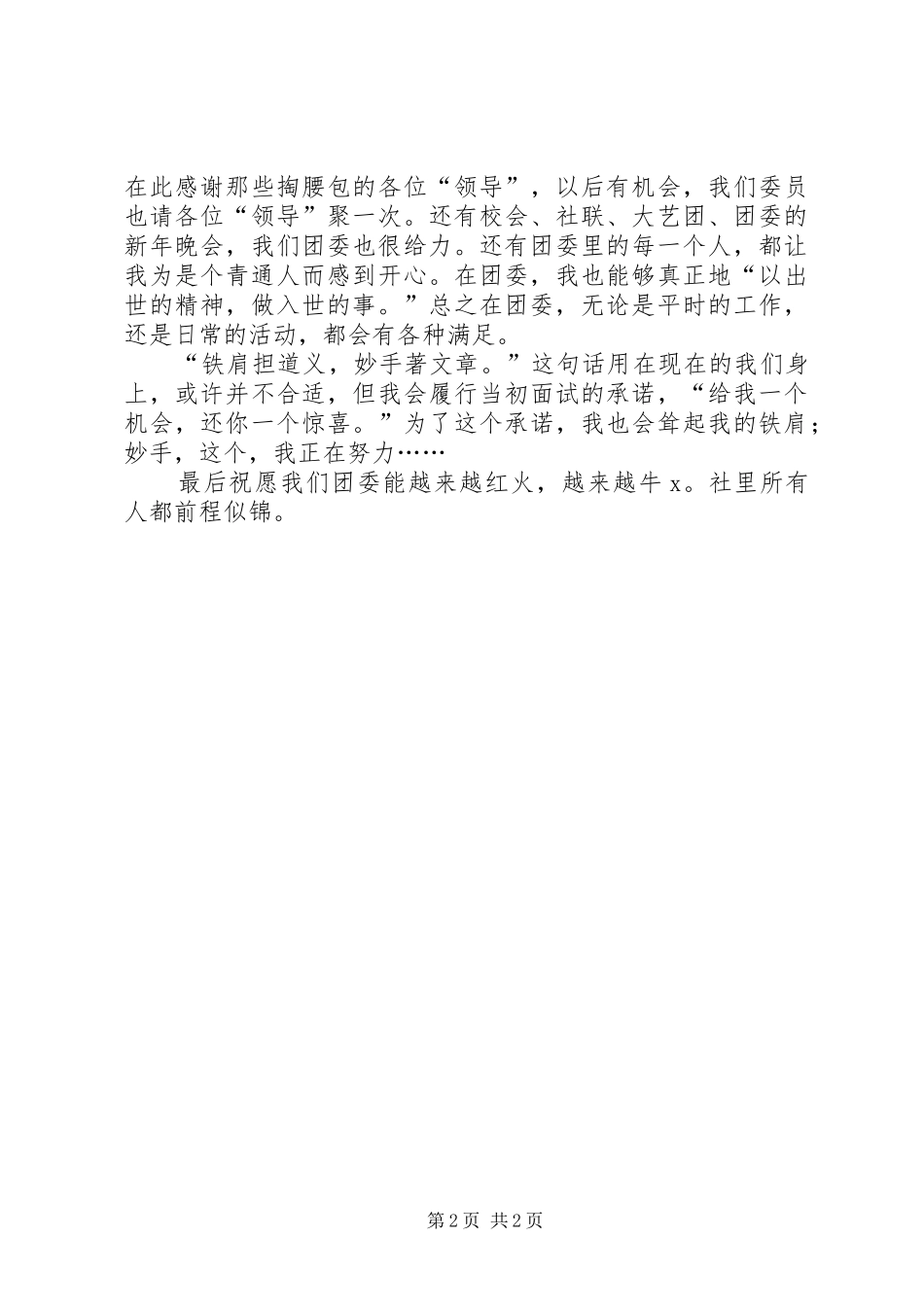 在此感谢那些掏腰包的各位“领导”，以后有机会，我们委员也请各位“领导”聚一次。还有校会、社联、大艺团、团委的新年晚会，我们团委也很给力。还有团委里的每一个人，都让我为是个青通人而感到开心。在团委，我也能够真正地“以出世的精神，做入世的事。”总之在团委，无论是平时的工作，还是日常的活动，都会有各种满足。

“铁肩担道义，妙手著文章。”这句话用在现在的我们身上，或许并不合适，但我会履行当初面试的承诺，“给我一个机会，还你一个惊喜。”为了这个承诺，我也会耸起我的铁肩；妙手，这个，我正在努力……

最后祝愿我们团委能越来越红火，越来越牛 x。社里所有人都前程似锦。

第 2 页 共 2 页